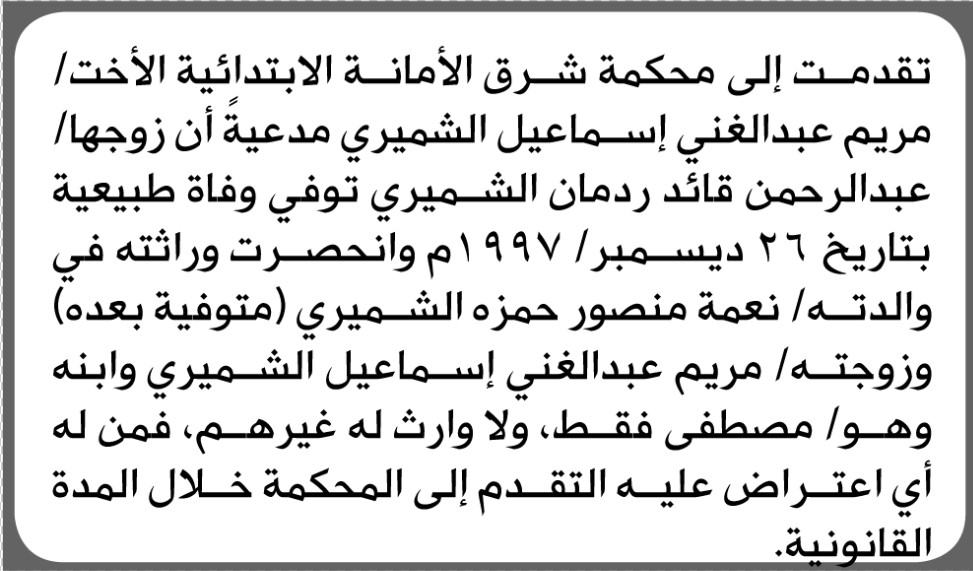 تقدمت إلى محكمة شرق الأمانة الابتدائية الأخت/ مريم عبدالغني إسماعيل الشميري مدعيةً أن زوجها/ عبدالرحمن قائد ردمان الشميري توفي وفاة طبيعية بتاريخ ٢٦ ديسمبر/ ١٩٩٧م وانحصرت وراثته في والدته/ نعمة منصور حمزه الشميري (متوفية بعده) وزوجته/ مريم عبدالغني إسماعيل الشميري وابنه وهو/ مصطفى فقط، ولا وارث له غيرهم، فمن له أي اعتراض عليه التقدم إلى المحكمة خلال المدة القانونية.